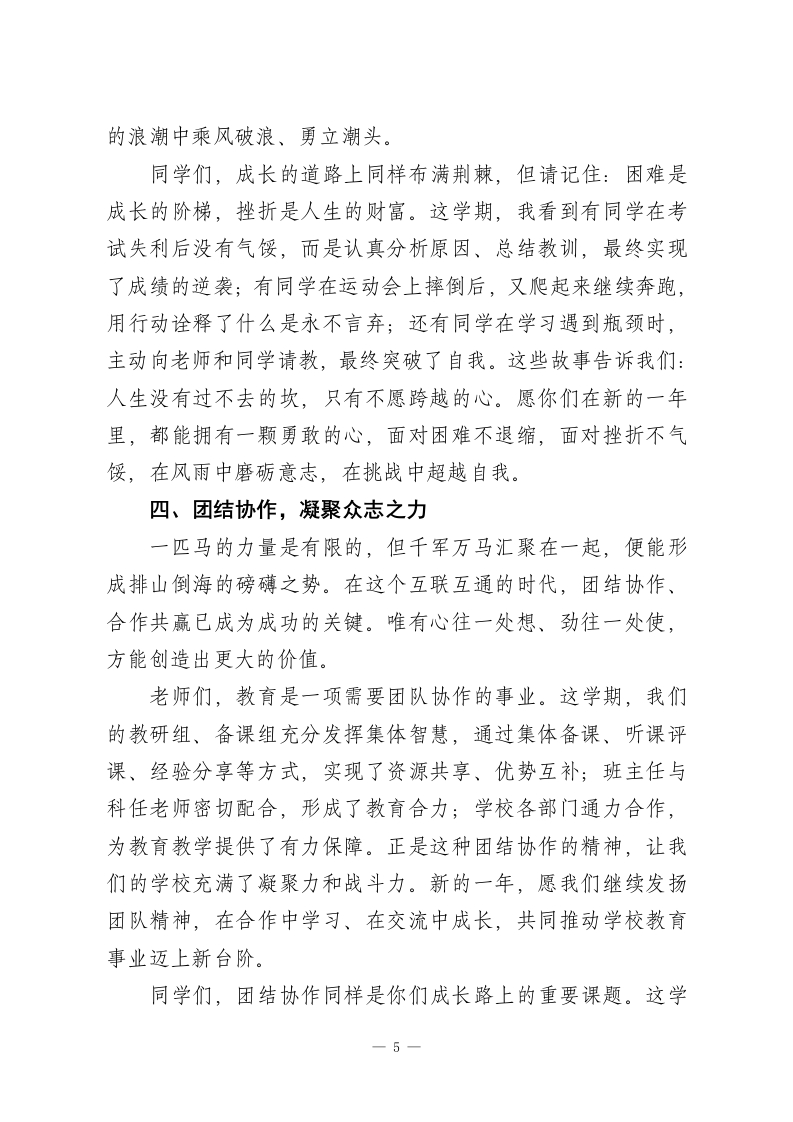 的浪潮中乘风破浪、勇立潮头。

同学们，成长的道路上同样布满荆棘，但请记住：困难是成长的阶梯，挫折是人生的财富。这学期，我看到有同学在考试失利后没有气馁，而是认真分析原因、总结教训，最终实现了成绩的逆袭；有同学在运动会上摔倒后，又爬起来继续奔跑，用行动诠释了什么是永不言弃；还有同学在学习遇到瓶颈时，主动向老师和同学请教，最终突破了自我。这些故事告诉我们：人生没有过不去的坎，只有不愿跨越的心。愿你们在新的一年里，都能拥有一颗勇敢的心，面对困难不退缩，面对挫折不气馁，在风雨中磨砺意志，在挑战中超越自我。

四、团结协作，凝聚众志之力

一匹马的力量是有限的，但千军万马汇聚在一起，便能形成排山倒海的磅礴之势。在这个互联互通的时代，团结协作、合作共赢已成为成功的关键。唯有心往一处想、劲往一处使，方能创造出更大的价值。

老师们，教育是一项需要团队协作的事业。这学期，我们的教研组、备课组充分发挥集体智慧，通过集体备课、听课评课、经验分享等方式，实现了资源共享、优势互补；班主任与科任老师密切配合，形成了教育合力；学校各部门通力合作，为教育教学提供了有力保障。正是这种团结协作的精神，让我们的学校充满了凝聚力和战斗力。新的一年，愿我们继续发扬团队精神，在合作中学习、在交流中成长，共同推动学校教育事业迈上新台阶。

同学们，团结协作同样是你们成长路上的重要课题。这学

— 5 —